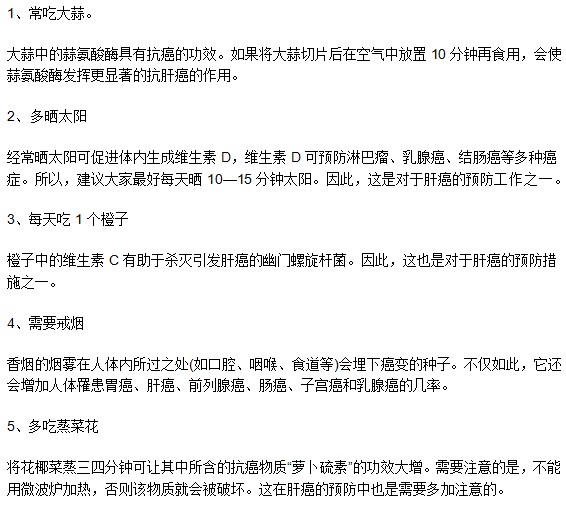 1、常吃大蒜。

大蒜中的蒜氨酸酶具有抗癌的功效。如果将大蒜切片后在空气中放置 10 分钟再食用，会使蒜氨酸酶发挥更显著的抗肝癌的作用。

2、多晒太阳

经常晒太阳可促进体内生成维生素 D，维生素 D 可预防淋巴瘤、乳腺癌、结肠癌等多种癌症。所以，建议大家最好每天晒 10—15 分钟太阳。因此，这是对于肝癌的预防工作之一。

3、每天吃 1 个橙子

橙子中的维生素 C 有助于杀灭引发肝癌的幽门螺旋杆菌。因此，这也是对于肝癌的预防措施之一。

4、需要戒烟

香烟的烟雾在人体内所过之处(如口腔、咽喉、食道等)会埋下癌变的种子。不仅如此，它还会增加人体罹患胃癌、肝癌、前列腺癌、肠癌、子宫癌和乳腺癌的几率。

5、多吃蒸菜花

将花椰菜蒸三四分钟可让其中所含的抗癌物质“萝卜硫素”的功效大增。需要注意的是，不能用微波炉加热，否则该物质就会被破坏。这在肝癌的预防中也是需要多加注意的。